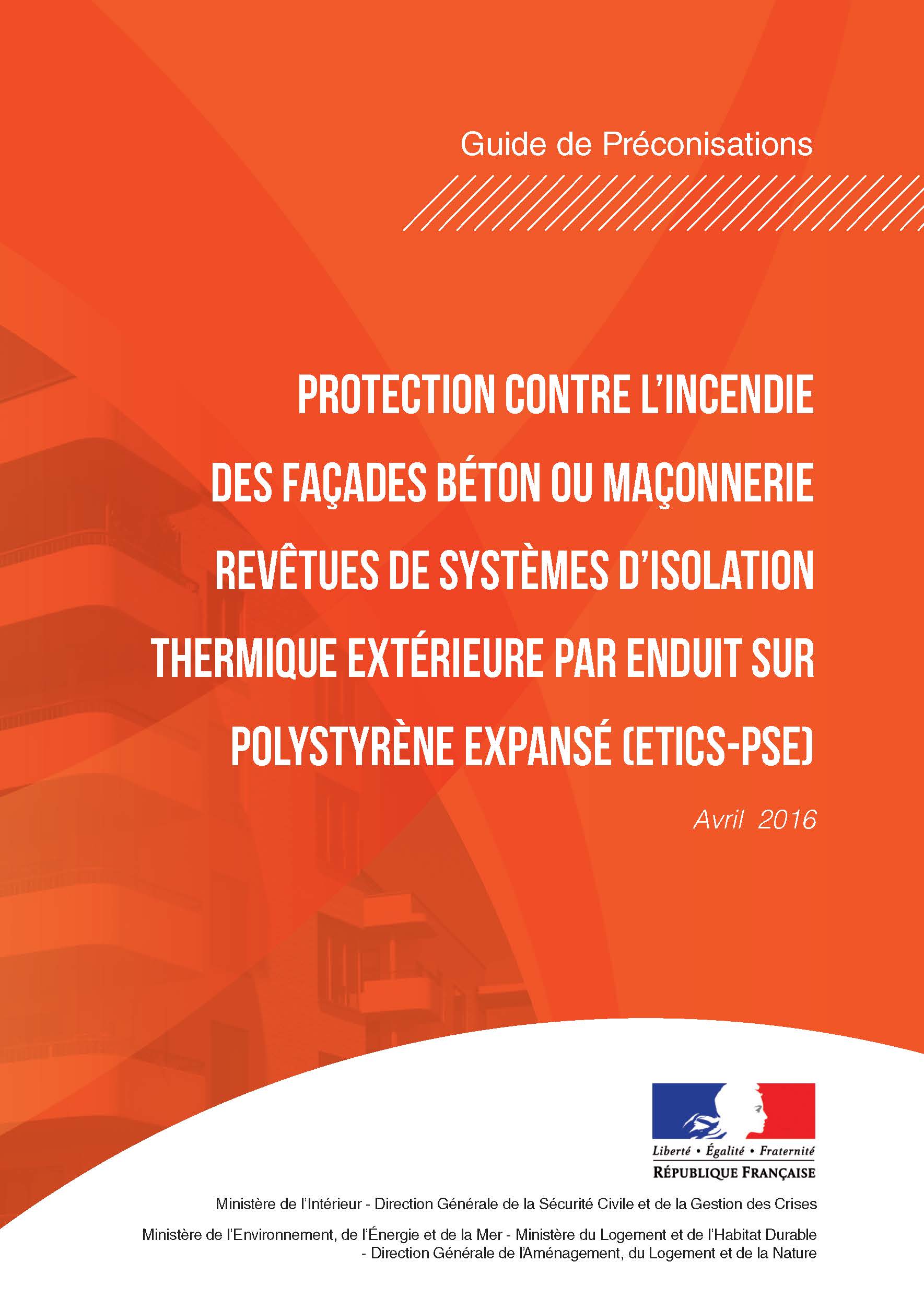 Guide de Préconisations

PROTECTION CONTRE L'INCENDIE DES FAÇADES BÉTON OU MAÇONNERIE REVÊTUES DE SYSTÈMES D'ISOLATION THERMIQUE EXTÉRIEURE PAR ENDUIT SUR POLYSTYRÈNE EXPANSÉ (ETICS-PSE)

Avril 2016

Liberté • Égalité • Fraternité
RÉPUBLIQUE FRANÇAISE

Ministère de l'Intérieur - Direction Générale de la Sécurité Civile et de la Gestion des Crises

Ministère de l'Environnement, de l'Énergie et de la Mer - Ministère du Logement et de l'Habitat Durable - Direction Générale de l'Aménagement, du Logement et de la Nature